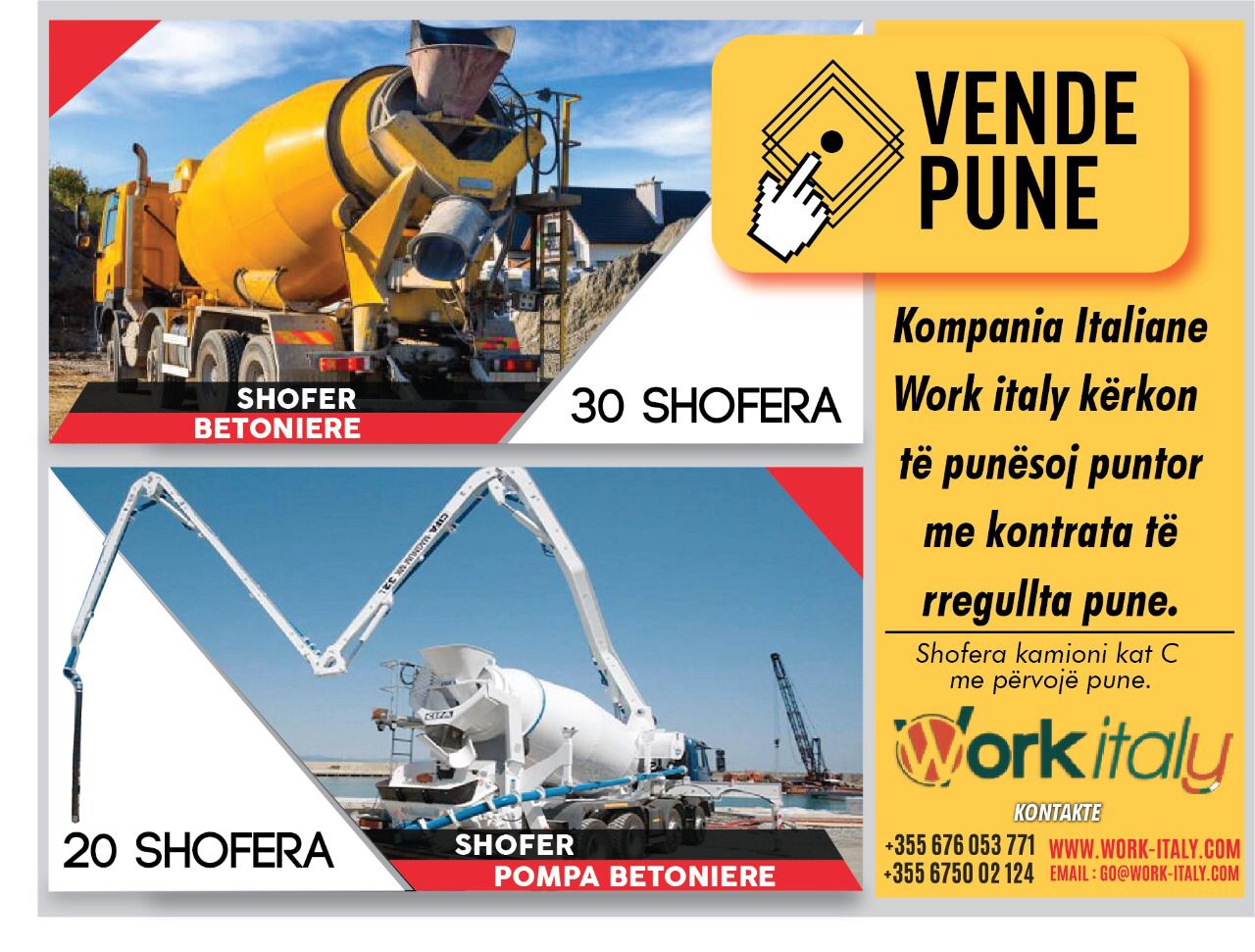 SHOFER
BETONIERE

30 SHOFERA

20 SHOFERA

SHOFER
POMPA BETONIERE

VENDE
PUNE

Kompania Italiane Work italy kërkon të punësoj puntor me kontrata të rregullta pune.

Shofera kamioni kat C me përvojë pune.

Work italy

KONTAKTE

+355 676 053 771
+355 6750 02 124

WWW.WORK-ITALY.COM
EMAIL : GO@WORK-ITALY.COM